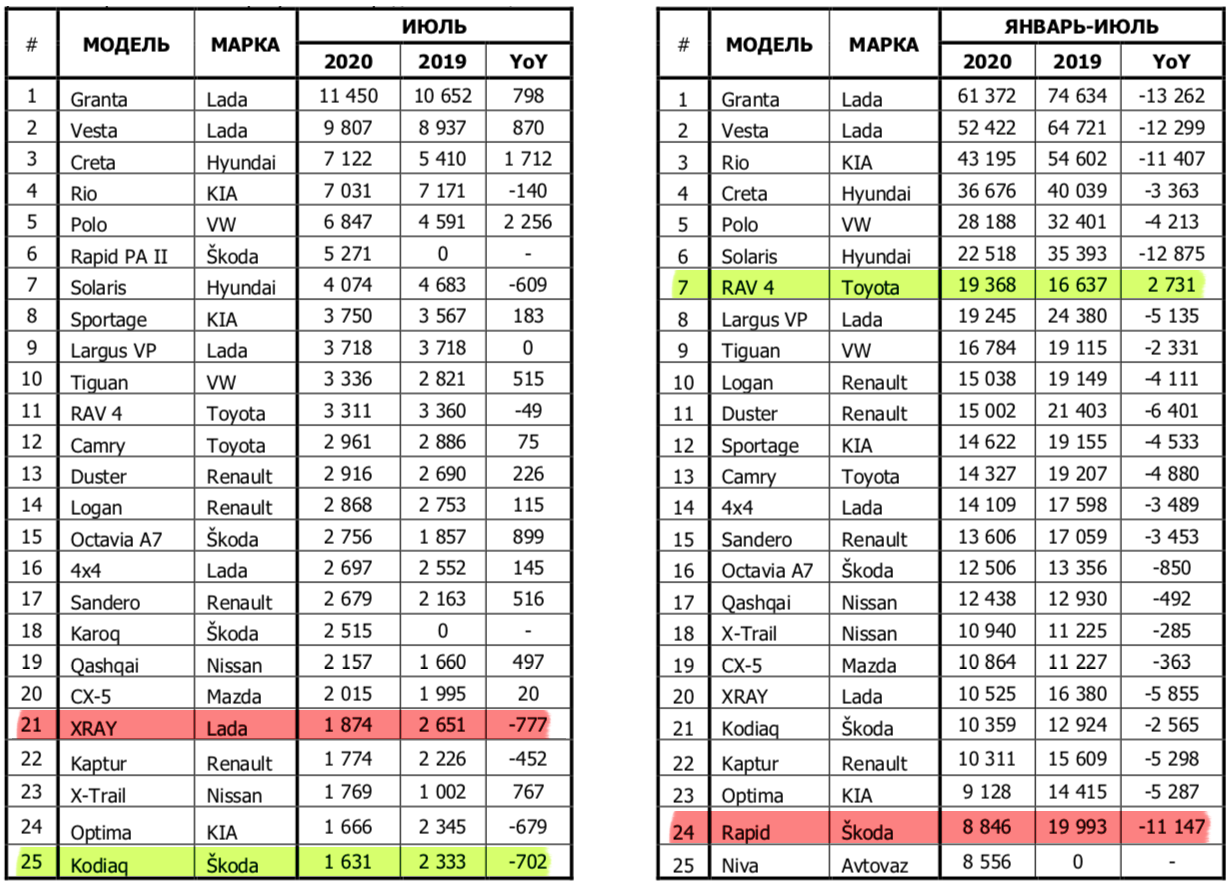 | # | МОДЕЛЬ | МАРКА | ИЮЛЬ 2020 | ИЮЛЬ 2019 | ИЮЛЬ YoY |
|---|---|---|---|---|---|
| 1 | Granta | Lada | 11 450 | 10 652 | 798 |
| 2 | Vesta | Lada | 9 807 | 8 937 | 870 |
| 3 | Creta | Hyundai | 7 122 | 5 410 | 1 712 |
| 4 | Rio | KIA | 7 031 | 7 171 | -140 |
| 5 | Polo | VW | 6 847 | 4 591 | 2 256 |
| 6 | Rapid PA II | Škoda | 5 271 | 0 | - |
| 7 | Solaris | Hyundai | 4 074 | 4 683 | -609 |
| 8 | Sportage | KIA | 3 750 | 3 567 | 183 |
| 9 | Largus VP | Lada | 3 718 | 3 718 | 0 |
| 10 | Tiguan | VW | 3 336 | 2 821 | 515 |
| 11 | RAV 4 | Toyota | 3 311 | 3 360 | -49 |
| 12 | Camry | Toyota | 2 961 | 2 886 | 75 |
| 13 | Duster | Renault | 2 916 | 2 690 | 226 |
| 14 | Logan | Renault | 2 868 | 2 753 | 115 |
| 15 | Octavia A7 | Škoda | 2 756 | 1 857 | 899 |
| 16 | 4x4 | Lada | 2 697 | 2 552 | 145 |
| 17 | Sandero | Renault | 2 679 | 2 163 | 516 |
| 18 | Karoq | Škoda | 2 515 | 0 | - |
| 19 | Qashqai | Nissan | 2 157 | 1 660 | 497 |
| 20 | CX-5 | Mazda | 2 015 | 1 995 | 20 |
| 21 | XRAY | Lada | 1 874 | 2 651 | -777 |
| 22 | Kaptur | Renault | 1 774 | 2 226 | -452 |
| 23 | X-Trail | Nissan | 1 769 | 1 002 | 767 |
| 24 | Optima | KIA | 1 666 | 2 345 | -679 |
| 25 | Kodiaq | Škoda | 1 631 | 2 333 | -702 |

| # | МОДЕЛЬ | МАРКА | ЯНВАРЬ-ИЮЛЬ 2020 | ЯНВАРЬ-ИЮЛЬ 2019 | ЯНВАРЬ-ИЮЛЬ YoY |
|---|---|---|---|---|---|
| 1 | Granta | Lada | 61 372 | 74 634 | -13 262 |
| 2 | Vesta | Lada | 52 422 | 64 721 | -12 299 |
| 3 | Rio | KIA | 43 195 | 54 602 | -11 407 |
| 4 | Creta | Hyundai | 36 676 | 40 039 | -3 363 |
| 5 | Polo | VW | 28 188 | 32 401 | -4 213 |
| 6 | Solaris | Hyundai | 22 518 | 35 393 | -12 875 |
| 7 | RAV 4 | Toyota | 19 368 | 16 637 | 2 731 |
| 8 | Largus VP | Lada | 19 245 | 24 380 | -5 135 |
| 9 | Tiguan | VW | 16 784 | 19 115 | -2 331 |
| 10 | Logan | Renault | 15 038 | 19 149 | -4 111 |
| 11 | Duster | Renault | 15 002 | 21 403 | -6 401 |
| 12 | Sportage | KIA | 14 622 | 19 155 | -4 533 |
| 13 | Camry | Toyota | 14 327 | 19 207 | -4 880 |
| 14 | 4x4 | Lada | 14 109 | 17 598 | -3 489 |
| 15 | Sandero | Renault | 13 606 | 17 059 | -3 453 |
| 16 | Octavia A7 | Škoda | 12 506 | 13 356 | -850 |
| 17 | Qashqai | Nissan | 12 438 | 12 930 | -492 |
| 18 | X-Trail | Nissan | 10 940 | 11 225 | -285 |
| 19 | CX-5 | Mazda | 10 864 | 11 227 | -363 |
| 20 | XRAY | Lada | 10 525 | 16 380 | -5 855 |
| 21 | Kodiaq | Škoda | 10 359 | 12 924 | -2 565 |
| 22 | Kaptur | Renault | 10 311 | 15 609 | -5 298 |
| 23 | Optima | KIA | 9 128 | 14 415 | -5 287 |
| 24 | Rapid | Škoda | 8 846 | 19 993 | -11 147 |
| 25 | Niva | Avtovaz | 8 556 | 0 | - |